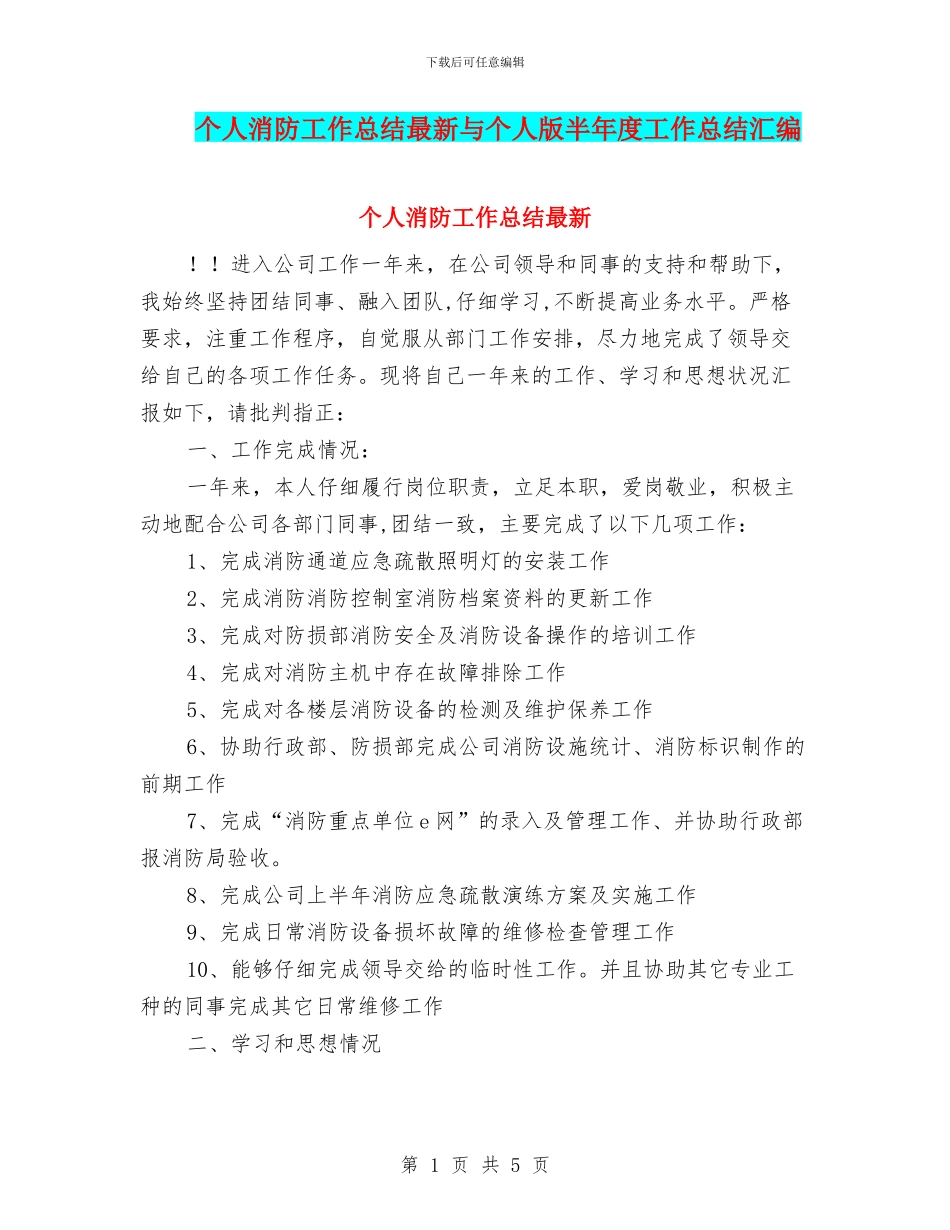 下载后可任意编辑

个人消防工作总结最新与个人版半年度工作总结汇编

个人消防工作总结最新

！！进入公司工作一年来，在公司领导和同事的支持和帮助下，我始终坚持团结同事、融入团队，仔细学习，不断提高业务水平。严格要求，注重工作程序，自觉服从部门工作安排，尽力地完成了领导交给自己的各项工作任务。现将自己一年来的工作、学习和思想状况汇报如下，请批判指正：

一、工作完成情况：

一年来，本人仔细履行岗位职责，立足本职，爱岗敬业，积极主动地配合公司各部门同事，团结一致，主要完成了以下几项工作：

1、完成消防通道应急疏散照明灯的安装工作

2、完成消防消防控制室消防档案资料的更新工作

3、完成对防损部消防安全及消防设备操作的培训工作

4、完成对消防主机中存在故障排除工作

5、完成对各楼层消防设备的检测及维护保养工作

6、协助行政部、防损部完成公司消防设施统计、消防标识制作的前期工作

7、完成“消防重点单位 e 网”的录入及管理工作、并协助行政部报消防局验收。

8、完成公司上半年消防应急疏散演练方案及实施工作

9、完成日常消防设备损坏故障的维修检查管理工作

10、能够仔细完成领导交给的临时性工作。并且协助其它专业工种的同事完成其它日常维修工作

二、学习和思想情况

第 1 页 共 5 页